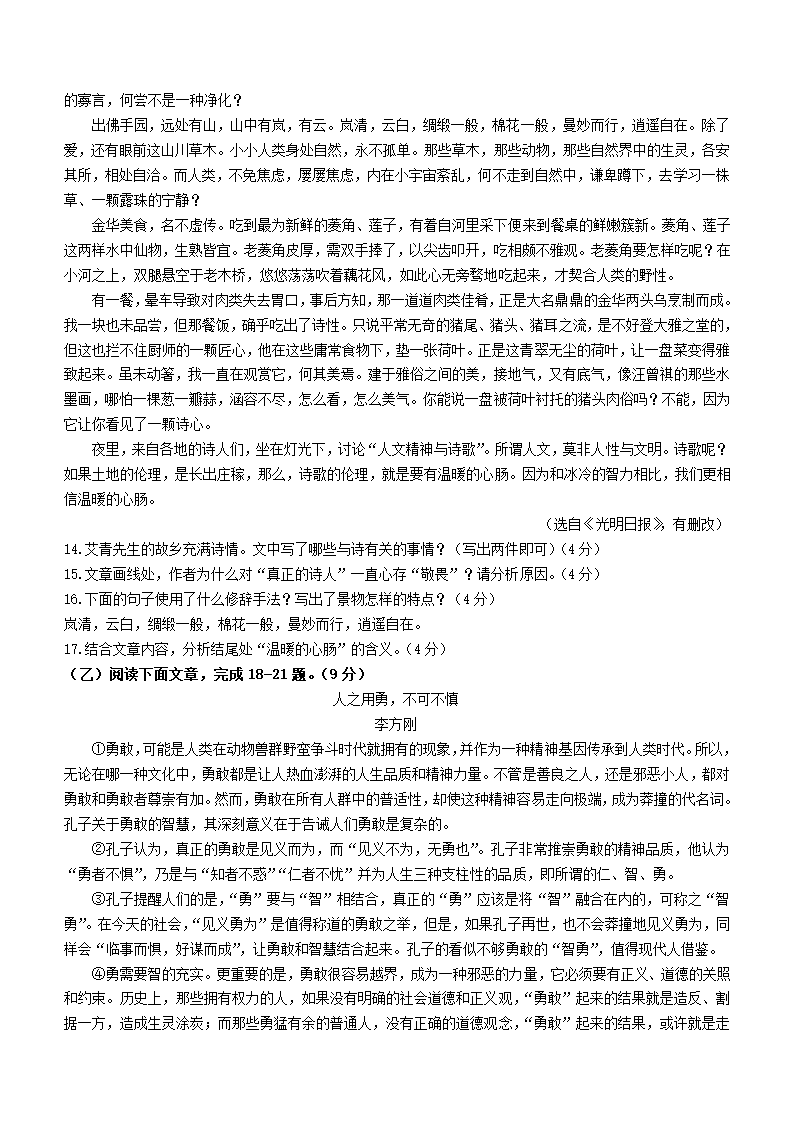 的寡言，何尝不是一种净化？

出佛手园，远处有山，山中有岚，有云。岚清，云白，绸缎一般，棉花一般，曼妙而行，逍遥自在。除了爱，还有眼前这山川草木。小小人类身处自然，永不孤单。那些草木，那些动物，那些自然界中的生灵，各安其所，相处自洽。而人类，不免焦虑，屡屡焦虑，内在小宇宙紊乱，何不走到自然中，谦卑蹲下，去学习一株草、一颗露珠的宁静？

金华美食，名不虚传。吃到最为新鲜的菱角、莲子，有着自河里采下便来到餐桌的鲜嫩簇新。菱角、莲子这两样水中仙物，生熟皆宜。老菱角皮厚，需双手捧了，以尖齿叩开，吃相颇不雅观。老菱角要怎样吃呢？在小河之上，双腿悬空于老木桥，悠悠荡荡吹着藕花风，如此心无旁骛地吃起来，才契合人类的野性。

有一餐，晕车导致对肉类失去胃口，事后方知，那一道道肉类佳肴，正是大名鼎鼎的金华两头乌烹制而成。我一块也未品尝，但那餐饭，确乎吃出了诗性。只说平常无奇的猪尾、猪头、猪耳之流，是不好登大雅之堂的，但这也拦不住厨师的一颗匠心，他在这些庸常食物下，垫一张荷叶。正是这青翠无尘的荷叶，让一盘菜变得雅致起来。虽未动箸，我一直在观赏它，何其美焉。建于雅俗之间的美，接地气，又有底气，像汪曾祺的那些水墨画，哪怕一棵葱一瓣蒜，涵容不尽，怎么看，怎么美气。你能说一盘被荷叶衬托的猪头肉俗吗？不能，因为它让你看见了一颗诗心。

夜里，来自各地的诗人们，坐在灯光下，讨论“人文精神与诗歌”。所谓人文，莫非人性与文明。诗歌呢？如果土地的伦理，是长出庄稼，那么，诗歌的伦理，就是要有温暖的心肠。因为和冰冷的智力相比，我们更相信温暖的心肠。

（选自《光明日报》，有删改）

14.艾青先生的故乡充满诗情。文中写了哪些与诗有关的事情？（写出两件即可）（4分）
15.文章画线处，作者为什么对“真正的诗人”一直心存“敬畏”？请分析原因。（4分）
16.下面的句子使用了什么修辞手法？写出了景物怎样的特点？（4分）
岚清，云白，绸缎一般，棉花一般，曼妙而行，逍遥自在。
17.结合文章内容，分析结尾处“温暖的心肠”的含义。（4分）

（乙）阅读下面文章，完成18-21题。（9分）

人之用勇，不可不慎

李方刚

①勇敢，可能是人类在动物兽群野蛮争斗时代就拥有的现象，并作为一种精神基因传承到人类时代。所以，无论在哪一种文化中，勇敢都是让人热血澎湃的人生品质和精神力量。不管是善良之人，还是邪恶小人，都对勇敢和勇敢者尊崇有加。然而，勇敢在所有人群中的普适性，却使这种精神容易走向极端，成为莽撞的代名词。孔子关于勇敢的智慧，其深刻意义在于告诫人们勇敢是复杂的。

②孔子认为，真正的勇敢是见义而为，而“见义不为，无勇也”。孔子非常推崇勇敢的精神品质，他认为“勇者不惧”，乃是与“知者不惑”“仁者不忧”并为人生三种支柱性的品质，即所谓的仁、智、勇。

③孔子提醒人们的是，“勇”要与“智”相结合，真正的“勇”应该是将“智”融合在内的，可称之“智勇”。在今天的社会，“见义勇为”是值得称道的勇敢之举，但是，如果孔子再世，也不会莽撞地见义勇为，同样会“临事而惧，好谋而成”，让勇敢和智慧结合起来。孔子的看似不够勇敢的“智勇”，值得现代人借鉴。

④勇需要智的充实。更重要的是，勇敢很容易越界，成为一种邪恶的力量，它必须要有正义、道德的关照和约束。历史上，那些拥有权力的人，如果没有明确的社会道德和正义观，“勇敢”起来的结果就是造反、割据一方，造成生灵涂炭；而那些勇猛有余的普通人，没有正确的道德观念，“勇敢”起来的结果，或许就是走